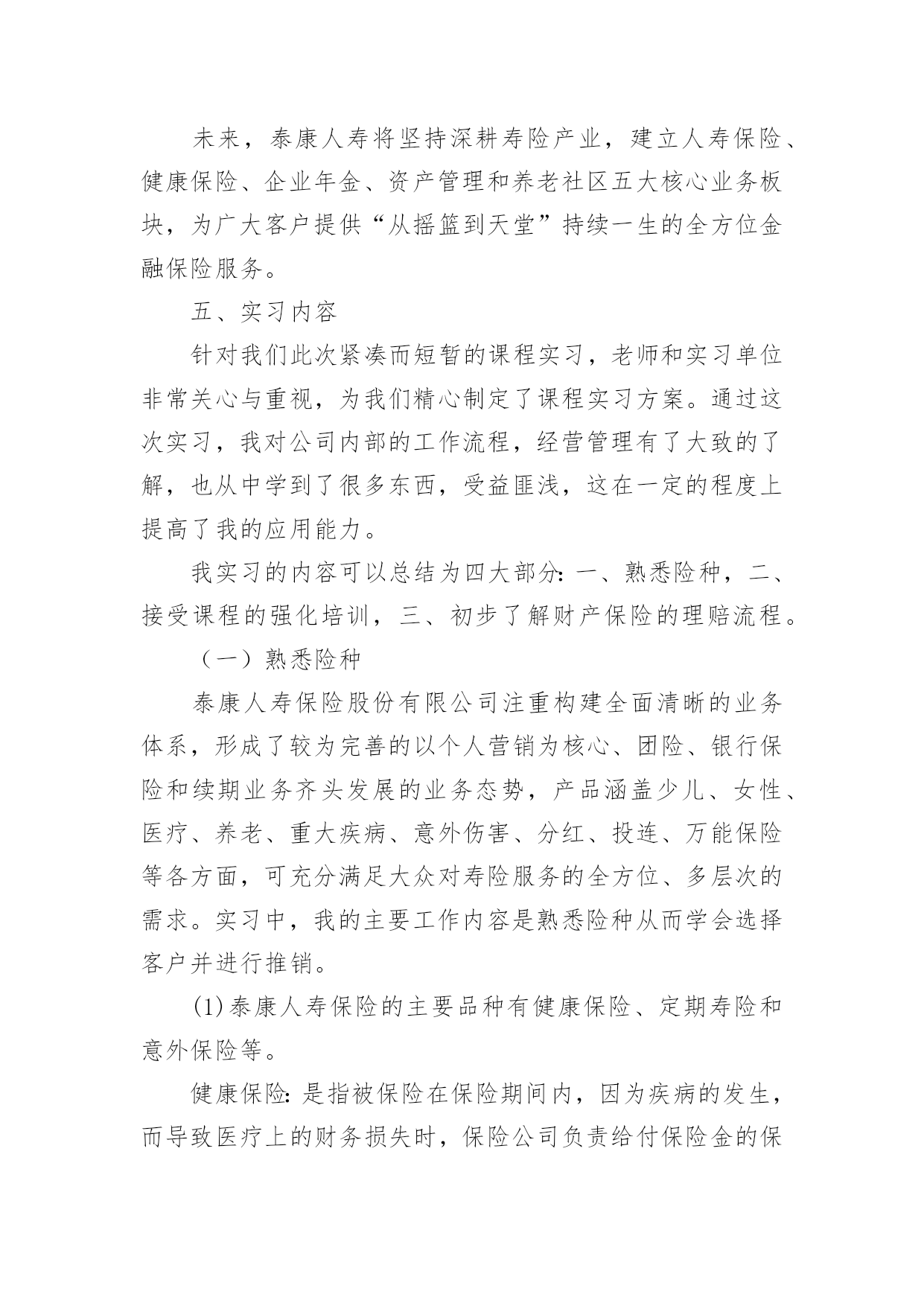 未来，泰康人寿将坚持深耕寿险产业，建立人寿保险、健康保险、企业年金、资产管理和养老社区五大核心业务板块，为广大客户提供“从摇篮到天堂”持续一生的全方位金融保险服务。

五、实习内容

针对我们此次紧凑而短暂的课程实习，老师和实习单位非常关心与重视，为我们精心制定了课程实习方案。通过这次实习，我对公司内部的工作流程，经营管理有了大致的了解，也从中学到了很多东西，受益匪浅，这在一定的程度上提高了我的应用能力。

我实习的内容可以总结为四大部分：一、熟悉险种，二、接受课程的强化培训，三、初步了解财产保险的理赔流程。

（一）熟悉险种

泰康人寿保险股份有限公司注重构建全面清晰的业务体系，形成了较为完善的以个人营销为核心、团险、银行保险和续期业务齐头发展的业务态势，产品涵盖少儿、女性、医疗、养老、重大疾病、意外伤害、分红、投连、万能保险等各方面，可充分满足大众对寿险服务的全方位、多层次的需求。实习中，我的主要工作内容是熟悉险种从而学会选择客户并进行推销。

(1)泰康人寿保险的主要品种有健康保险、定期寿险和意外保险等。

健康保险：是指被保险在保险期间内，因为疾病的发生，而导致医疗上的财务损失时，保险公司负责给付保险金的保